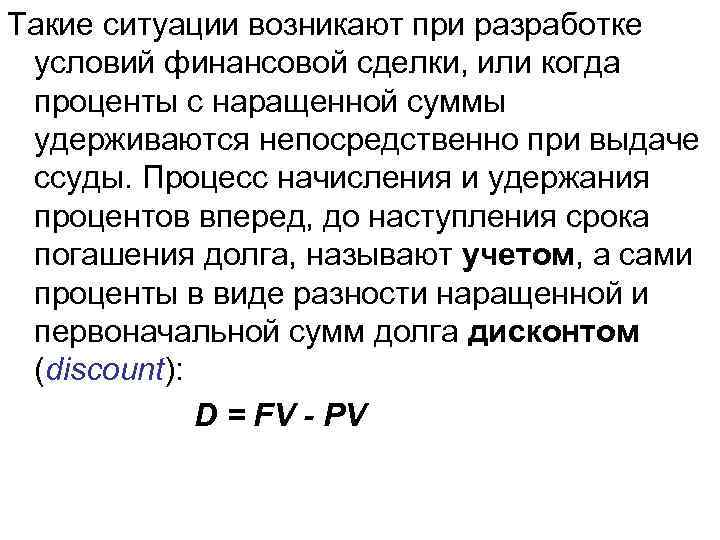 Такие ситуации возникают при разработке условий финансовой сделки, или когда проценты с наращенной суммы удерживаются непосредственно при выдаче ссуды. Процесс начисления и удержания процентов вперед, до наступления срока погашения долга, называют учетом, а сами проценты в виде разности наращенной и первоначальной сумм долга дисконтом (discount):

$D = FV - PV$